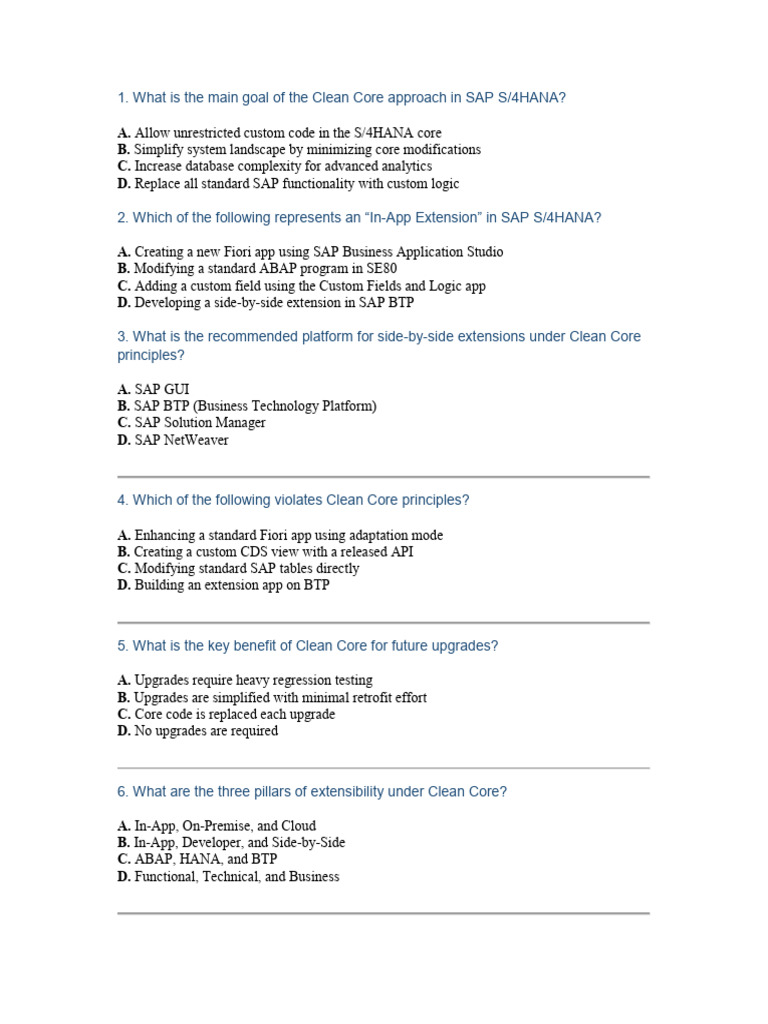 1. What is the main goal of the Clean Core approach in SAP S/4HANA?

A. Allow unrestricted custom code in the S/4HANA core
B. Simplify system landscape by minimizing core modifications
C. Increase database complexity for advanced analytics
D. Replace all standard SAP functionality with custom logic

2. Which of the following represents an “In-App Extension” in SAP S/4HANA?

A. Creating a new Fiori app using SAP Business Application Studio
B. Modifying a standard ABAP program in SE80
C. Adding a custom field using the Custom Fields and Logic app
D. Developing a side-by-side extension in SAP BTP

3. What is the recommended platform for side-by-side extensions under Clean Core principles?

A. SAP GUI
B. SAP BTP (Business Technology Platform)
C. SAP Solution Manager
D. SAP NetWeaver

4. Which of the following violates Clean Core principles?

A. Enhancing a standard Fiori app using adaptation mode
B. Creating a custom CDS view with a released API
C. Modifying standard SAP tables directly
D. Building an extension app on BTP

5. What is the key benefit of Clean Core for future upgrades?

A. Upgrades require heavy regression testing
B. Upgrades are simplified with minimal retrofit effort
C. Core code is replaced each upgrade
D. No upgrades are required

6. What are the three pillars of extensibility under Clean Core?

A. In-App, On-Premise, and Cloud
B. In-App, Developer, and Side-by-Side
C. ABAP, HANA, and BTP
D. Functional, Technical, and Business